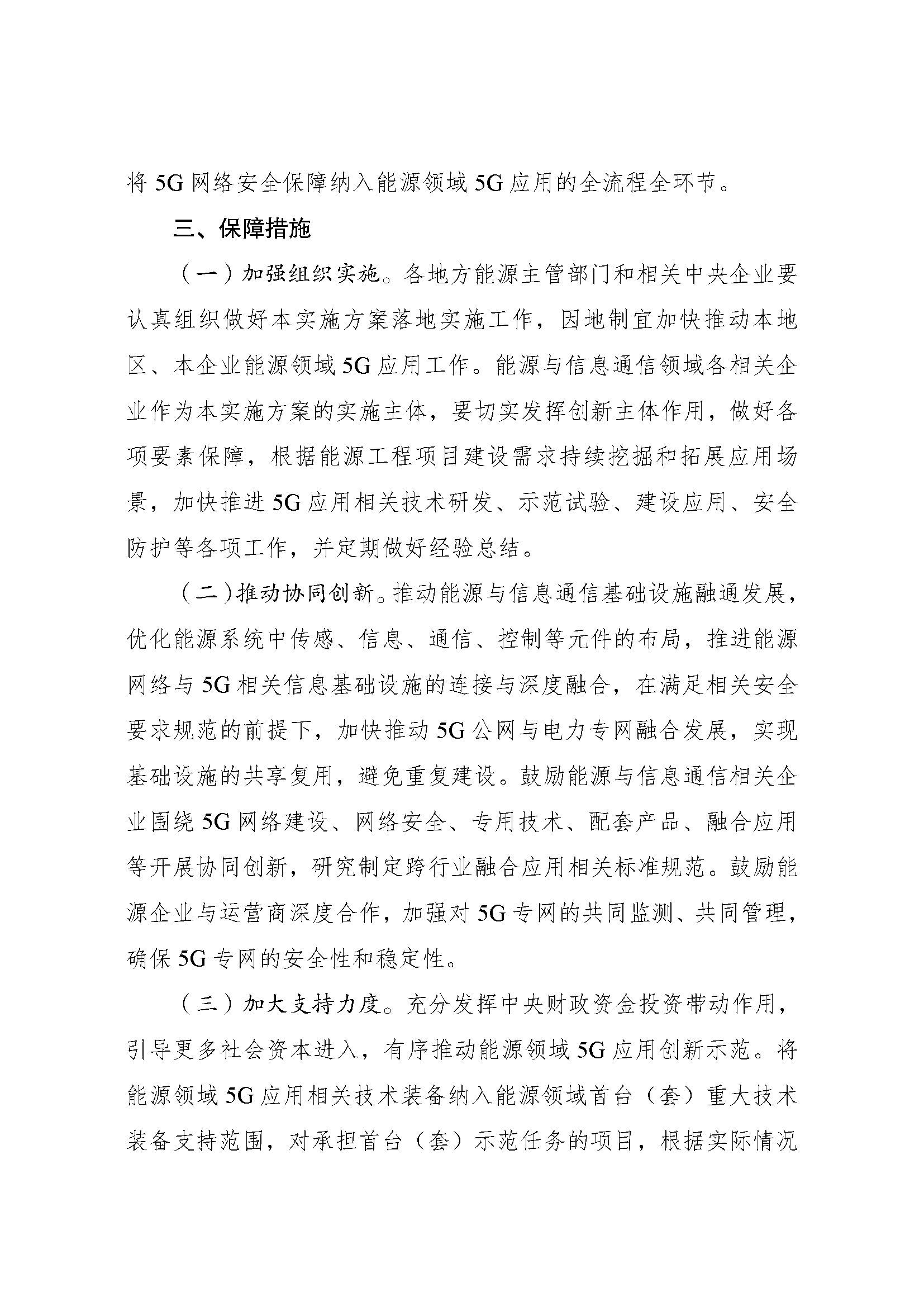 将 5G 网络安全保障纳入能源领域 5G 应用的全流程全环节。

三、保障措施

（一）加强组织实施。各地方能源主管部门和相关中央企业要认真组织做好本实施方案落地实施工作，因地制宜加快推动本地区、本企业能源领域 5G 应用工作。能源与信息通信领域各相关企业作为本实施方案的实施主体，要切实发挥创新主体作用，做好各项要素保障，根据能源工程项目建设需求持续挖掘和拓展应用场景，加快推进 5G 应用相关技术研发、示范试验、建设应用、安全防护等各项工作，并定期做好经验总结。

（二）推动协同创新。推动能源与信息通信基础设施融通发展，优化能源系统中传感、信息、通信、控制等元件的布局，推进能源网络与 5G 相关信息基础设施的连接与深度融合，在满足相关安全要求规范的前提下，加快推动 5G 公网与电力专网融合发展，实现基础设施的共享复用，避免重复建设。鼓励能源与信息通信相关企业围绕 5G 网络建设、网络安全、专用技术、配套产品、融合应用等开展协同创新，研究制定跨行业融合应用相关标准规范。鼓励能源企业与运营商深度合作，加强对 5G 专网的共同监测、共同管理，确保 5G 专网的安全性和稳定性。

（三）加大支持力度。充分发挥中央财政资金投资带动作用，引导更多社会资本进入，有序推动能源领域 5G 应用创新示范。将能源领域 5G 应用相关技术装备纳入能源领域首台（套）重大技术装备支持范围，对承担首台（套）示范任务的项目，根据实际情况